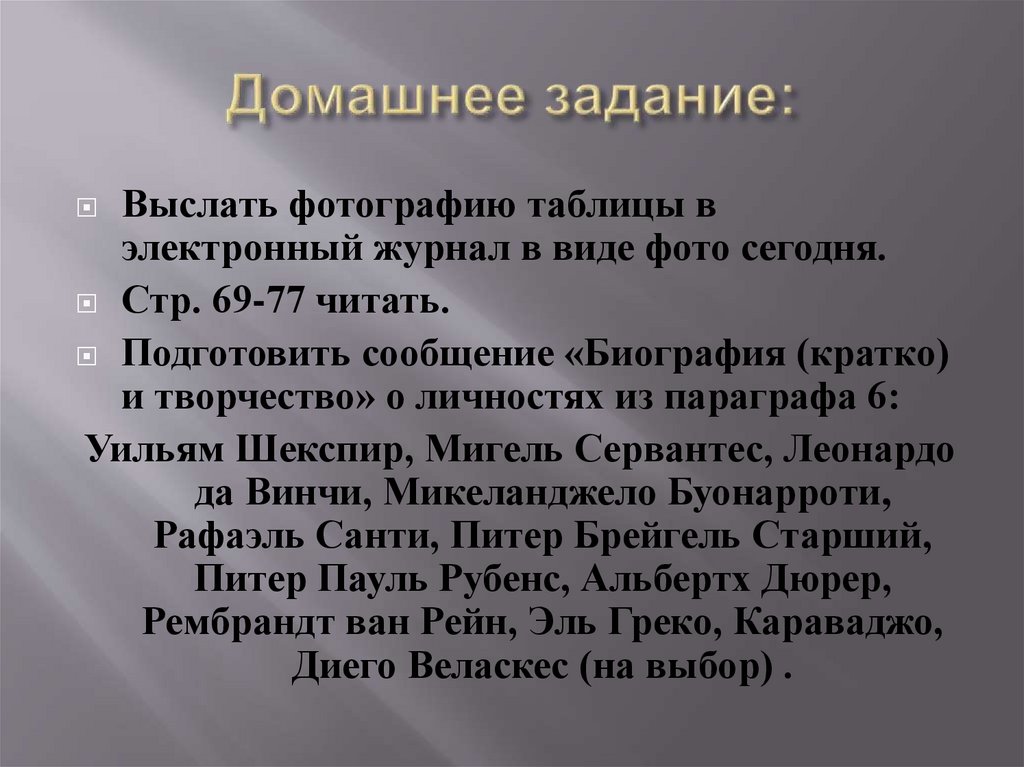 Домашнее задание:

• Выслать фотографию таблицы в электронный журнал в виде фото сегодня.
• Стр. 69-77 читать.
• Подготовить сообщение «Биография (кратко) и творчество» о личностях из параграфа 6:

Уильям Шекспир, Мигель Сервантес, Леонардо да Винчи, Микеланджело Буонарроти, Рафаэль Санти, Питер Брейгель Старший, Питер Пауль Рубенс, Альбертх Дюрер, Рембрандт ван Рейн, Эль Греко, Караваджо, Диего Веласкес (на выбор) .